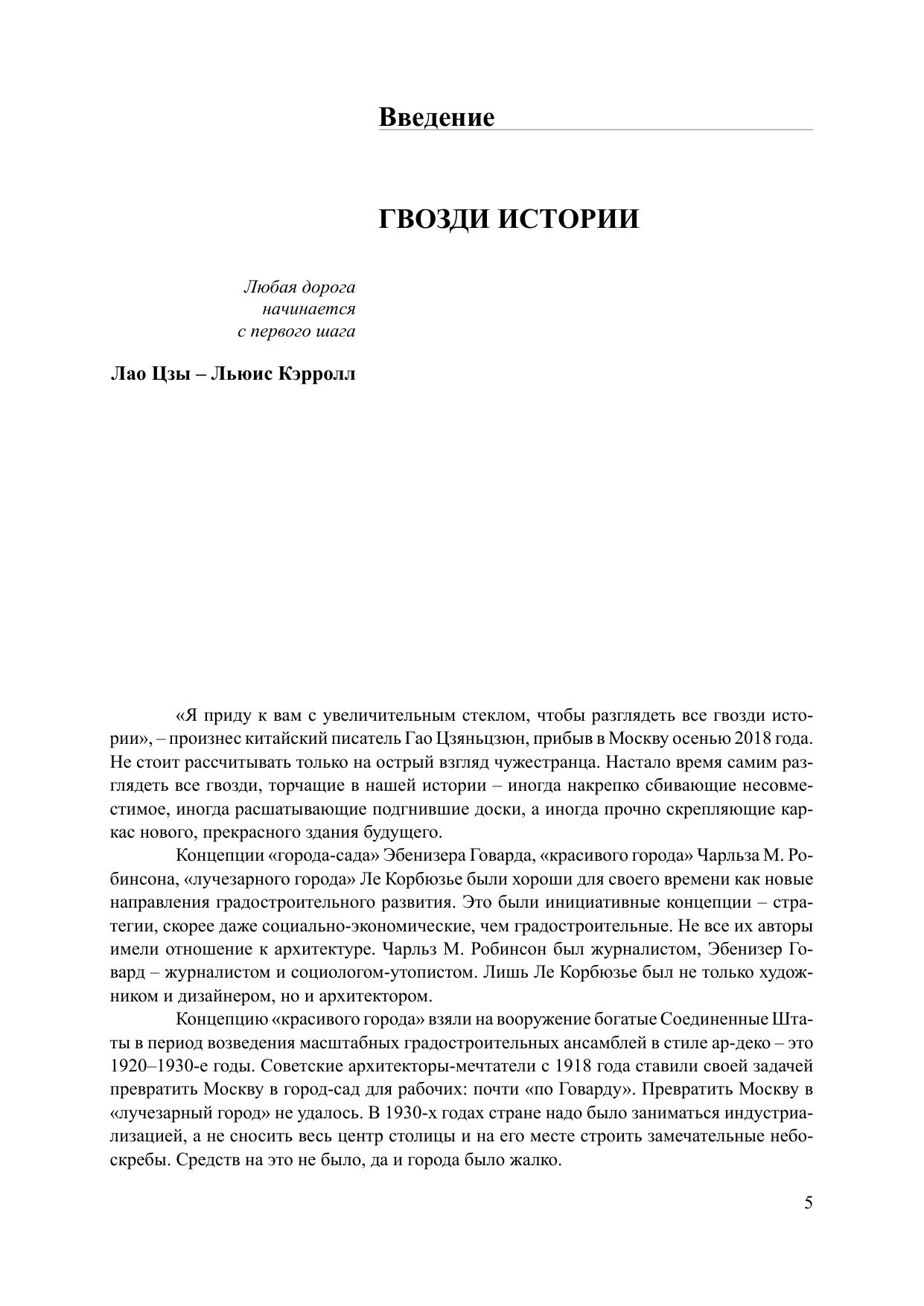 Введение

ГВОЗДИ ИСТОРИИ

Любая дорога
начинается
с первого шага

Лао Цзы – Льюис Кэрролл

«Я приду к вам с увеличительным стеклом, чтобы разглядеть все гвозди истории», – произнес китайский писатель Гао Цзяньцзюн, прибыв в Москву осенью 2018 года. Не стоит рассчитывать только на острый взгляд чужестранца. Настало время самим разглядеть все гвозди, торчащие в нашей истории – иногда накрепко сбивающие несовместимое, иногда расшатывающие подгнившие доски, а иногда прочно скрепляющие каркас нового, прекрасного здания будущего.

Концепции «города-сада» Эбенизера Говарда, «красивого города» Чарльза М. Робинсона, «лучезарного города» Ле Корбюзье были хороши для своего времени как новые направления градостроительного развития. Это были инициативные концепции – стратегии, скорее даже социально-экономические, чем градостроительные. Не все их авторы имели отношение к архитектуре. Чарльз М. Робинсон был журналистом, Эбенизер Говард – журналистом и социологом-утопистом. Лишь Ле Корбюзье был не только художником и дизайнером, но и архитектором.

Концепцию «красивого города» взяли на вооружение богатые Соединенные Штаты в период возведения масштабных градостроительных ансамблей в стиле ар-деко – это 1920–1930-е годы. Советские архитекторы-мечтатели с 1918 года ставили своей задачей превратить Москву в город-сад для рабочих: почти «по Говарду». Превратить Москву в «лучезарный город» не удалось. В 1930-х годах стране надо было заниматься индустриализацией, а не сносить весь центр столицы и на его месте строить замечательные небоскребы. Средств на это не было, да и города было жалко.

5